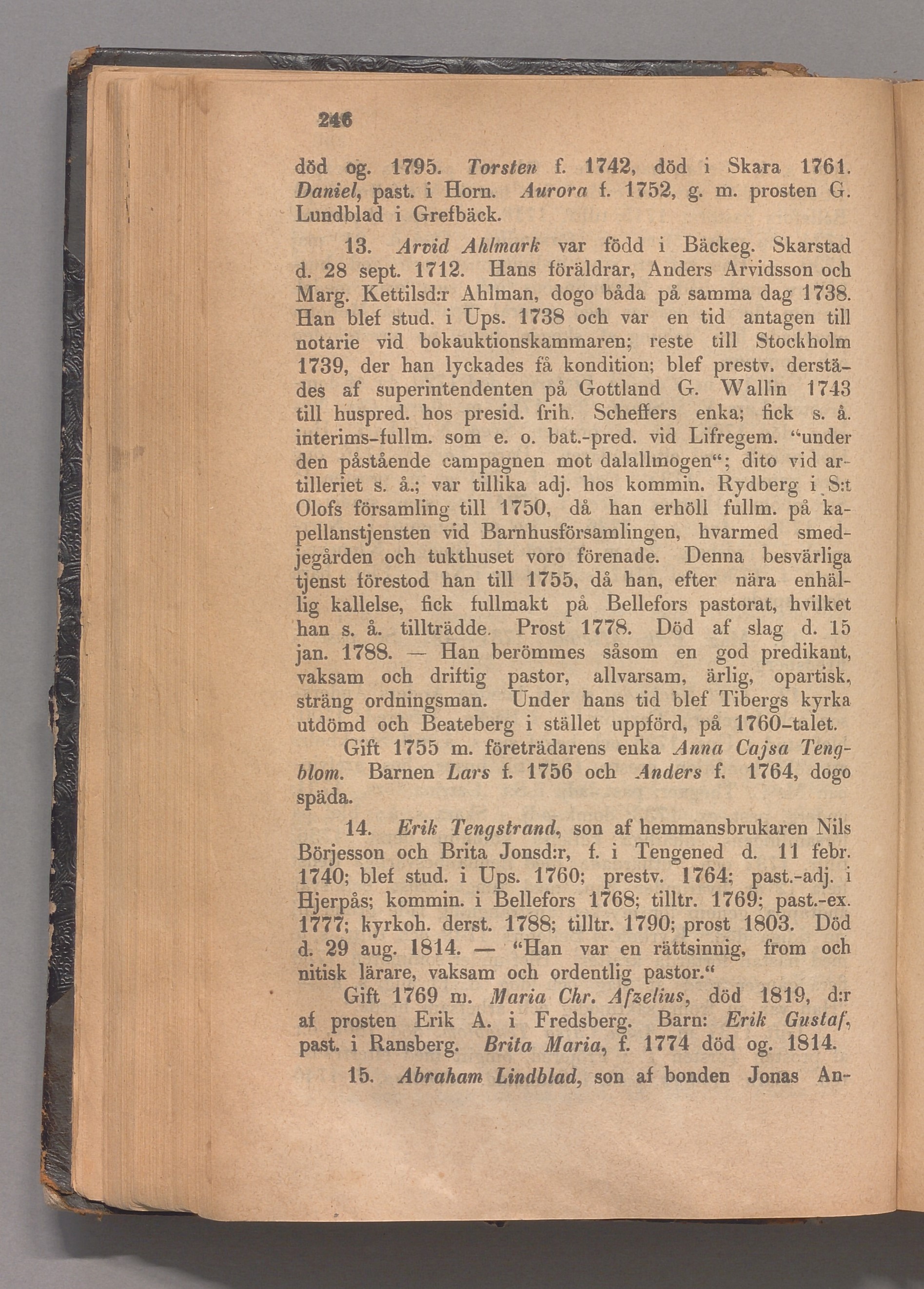 246

död og. 1795. Torsten f. 1742, död i Skara 1761. Daniel, past. i Horn. Aurora f. 1752, g. m. prosten G. Lundblad i Grefbäck.

13. Arvid Ahlmark var född i Bäckeg. Skarstad d. 28 sept. 1712. Hans föräldrar, Anders Arvidsson och Marg. Kettilsd:r Ahlman, dogo båda på samma dag 1738. Han blef stud. i Ups. 1738 och var en tid antagen till notarie vid bokauktionskammaren; reste till Stockholm 1739, der han lyckades få kondition; blef prestv. derstädes af superintendenten på Gottland G. Wallin 1743 till huspred. hos presid. frih. Scheffers enka; fick s. å. interims-fullm. som e. o. bat.-pred. vid Lifregem. "under den påstående campagnen mot dalallmogen"; dito vid artilleriet s. å.; var tillika adj. hos kommin. Rydberg i S:t Olofs församling till 1750, då han erhöll fullm. på kapellanstjensten vid Barnhusförsamlingen, hvarmed smedjegården och tukthuset voro förenade. Denna besvärliga tjenst förestod han till 1755, då han, efter nära enhällig kallelse, fick fullmakt på Bellefors pastorat, hvilket han s. å. tillträdde. Prost 1778. Död af slag d. 15 jan. 1788. — Han berömmes såsom en god predikant, vaksam och driftig pastor, allvarsam, ärlig, opartisk, sträng ordningsman. Under hans tid blef Tibergs kyrka utdömd och Beateberg i stället uppförd, på 1760-talet.

Gift 1755 m. företrädarens enka Anna Cajsa Tengblom. Barnen Lars f. 1756 och Anders f. 1764, dogo späda.

14. Erik Tengstrand, son af hemmansbrukaren Nils Börjesson och Brita Jonsd:r, f. i Tengened d. 11 febr. 1740; blef stud. i Ups. 1760; prestv. 1764; past.-adj. i Hjerpås; kommin. i Bellefors 1768; tilltr. 1769; past.-ex. 1777; kyrkoh. derst. 1788; tilltr. 1790; prost 1803. Död d. 29 aug. 1814. — "Han var en rättsinnig, from och nitisk lärare, vaksam och ordentlig pastor."

Gift 1769 m. Maria Chr. Afzelius, död 1819, d:r af prosten Erik A. i Fredsberg. Barn: Erik Gustaf, past. i Ransberg. Brita Maria, f. 1774 död og. 1814.

15. Abraham Lindblad, son af bonden Jonas An-